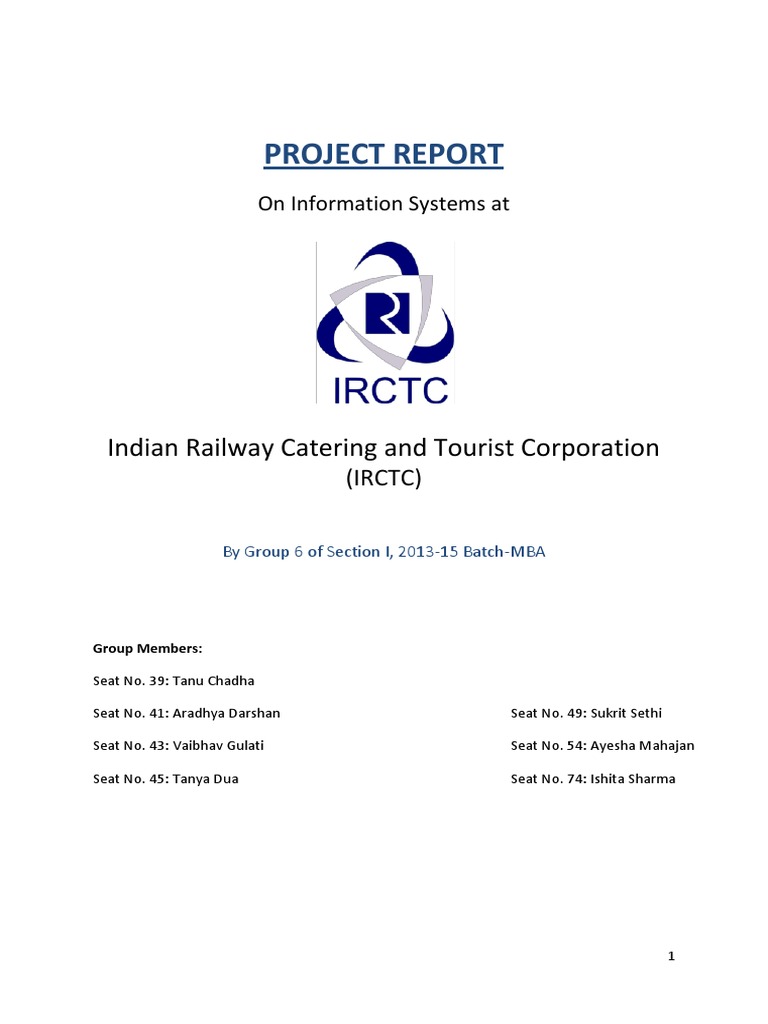 PROJECT REPORT

On Information Systems at

IRCTC

Indian Railway Catering and Tourist Corporation
(IRCTC)

By Group 6 of Section I, 2013-15 Batch-MBA

Group Members:

Seat No. 39: Tanu Chadha

Seat No. 41: Aradhya Darshan

Seat No. 43: Vaibhav Gulati

Seat No. 45: Tanya Dua

Seat No. 49: Sukrit Sethi

Seat No. 54: Ayesha Mahajan

Seat No. 74: Ishita Sharma

1